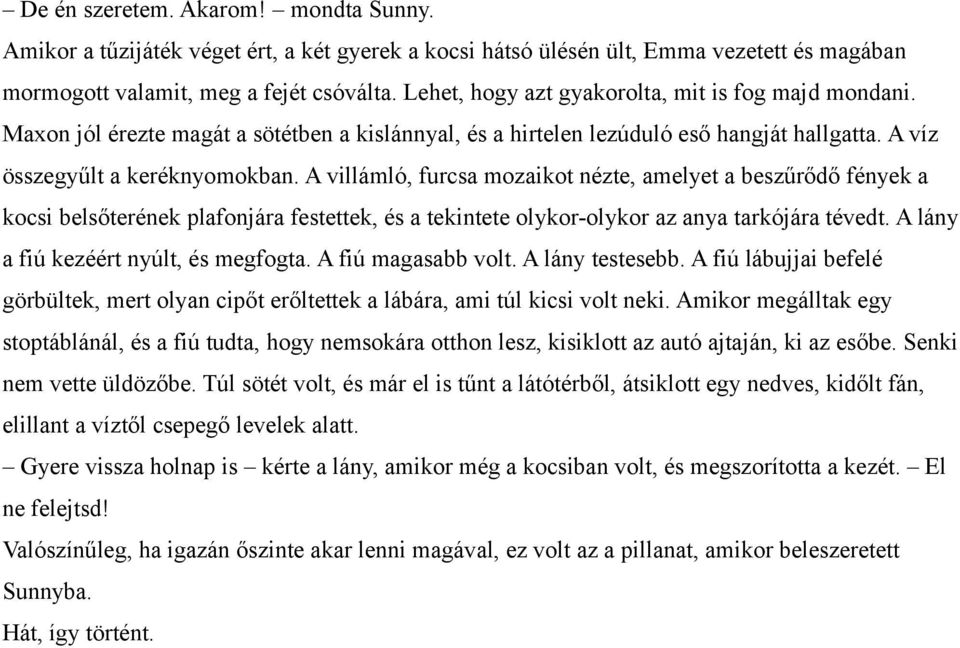 – De én szeretem. Akarom! – mondta Sunny.
Amikor a tűzijáték véget ért, a két gyerek a kocsi hátsó ülésén ült, Emma vezetett és magában mormogott valamit, meg a fejét csóválta. Lehet, hogy azt gyakorolta, mit is fog majd mondani. Maxon jól érezte magát a sötétben a kislánnyal, és a hirtelen lezúduló eső hangját hallgatta. A víz összegyűlt a keréknyomokban. A villámló, furcsa mozaikot nézte, amelyet a beszűrődő fények a kocsi belsőterének plafonjára festettek, és a tekintete olykor-olykor az anya tarkójára tévedt. A lány a fiú kezéért nyúlt, és megfogta. A fiú magasabb volt. A lány testesebb. A fiú lábujjai befelé görbültek, mert olyan cipőt erőltettek a lábára, ami túl kicsi volt neki. Amikor megálltak egy stoptáblánál, és a fiú tudta, hogy nemsokára otthon lesz, kisiklott az autó ajtaján, ki az esőbe. Senki nem vette üldözőbe. Túl sötét volt, és már el is tűnt a látótérből, átsiklott egy nedves, kidőlt fán, elillant a víztől csepegő levelek alatt.
– Gyere vissza holnap is – kérte a lány, amikor még a kocsiban volt, és megszorította a kezét. – El ne felejtsd!
Valószínűleg, ha igazán őszinte akar lenni magával, ez volt az a pillanat, amikor beleszeretett Sunnyba.
Hát, így történt.